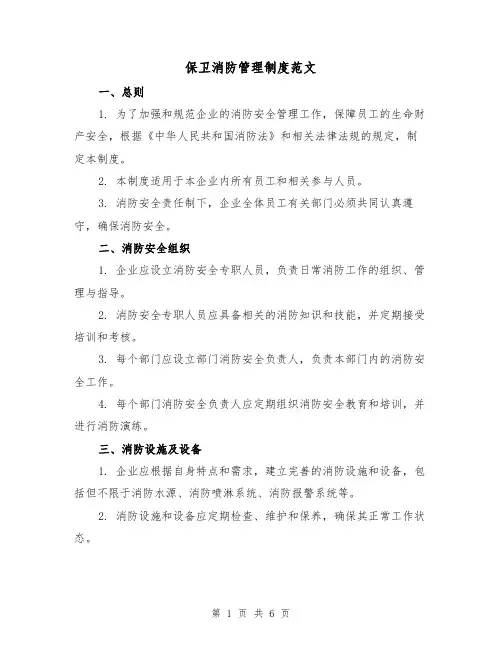 保卫消防管理制度范文

一、总则

1. 为了加强和规范企业的消防安全管理工作，保障员工的生命财产安全，根据《中华人民共和国消防法》和相关法律法规的规定，制定本制度。

2. 本制度适用于本企业内所有员工和相关参与人员。

3. 消防安全责任制下，企业全体员工有关部门必须共同认真遵守，确保消防安全。

二、消防安全组织

1. 企业应设立消防安全专职人员，负责日常消防工作的组织、管理与指导。

2. 消防安全专职人员应具备相关的消防知识和技能，并定期接受培训和考核。

3. 每个部门应设立部门消防安全负责人，负责本部门内的消防安全工作。

4. 每个部门消防安全负责人应定期组织消防安全教育和培训，并进行消防演练。

三、消防设施及设备

1. 企业应根据自身特点和需求，建立完善的消防设施和设备，包括但不限于消防水源、消防喷淋系统、消防报警系统等。

2. 消防设施和设备应定期检查、维护和保养，确保其正常工作状态。

第 1 页 共 6 页